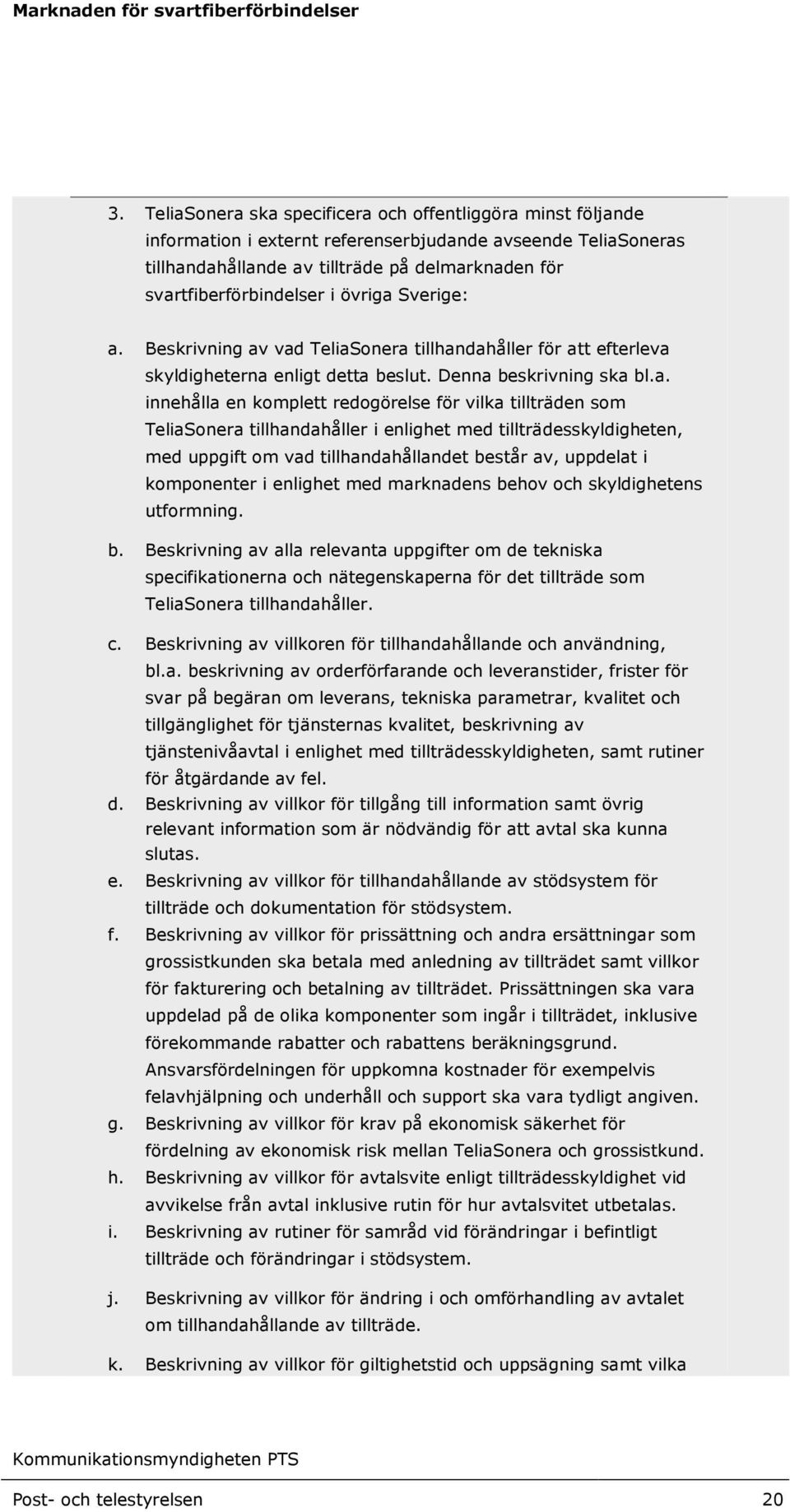 Marknaden för svartfiberförbindelser

3. TeliaSonera ska specificera och offentliggöra minst följande information i externt referenserbjudande avseende TeliaSoneras tillhandahållande av tillträde på delmarknaden för svartfiberförbindelser i övriga Sverige:

a. Beskrivning av vad TeliaSonera tillhandahåller för att efterleva skyldigheterna enligt detta beslut. Denna beskrivning ska bl.a. innehålla en komplett redogörelse för vilka tillträden som TeliaSonera tillhandahåller i enlighet med tillträdesskyldigheten, med uppgift om vad tillhandahållandet består av, uppdelat i komponenter i enlighet med marknadens behov och skyldighetens utformning.

b. Beskrivning av alla relevanta uppgifter om de tekniska specifikationerna och nätegenskaperna för det tillträde som TeliaSonera tillhandahåller.

c. Beskrivning av villkoren för tillhandahållande och användning, bl.a. beskrivning av orderförfarande och leveranstider, frister för svar på begäran om leverans, tekniska parametrar, kvalitet och tillgänglighet för tjänsternas kvalitet, beskrivning av tjänstenivåavtal i enlighet med tillträdesskyldigheten, samt rutiner för åtgärdande av fel.

d. Beskrivning av villkor för tillgång till information samt övrig relevant information som är nödvändig för att avtal ska kunna slutas.

e. Beskrivning av villkor för tillhandahållande av stödsystem för tillträde och dokumentation för stödsystem.

f. Beskrivning av villkor för prissättning och andra ersättningar som grossistkunden ska betala med anledning av tillträdet samt villkor för fakturering och betalning av tillträdet. Prissättningen ska vara uppdelad på de olika komponenter som ingår i tillträdet, inklusive förekommande rabatter och rabattens beräkningsgrund. Ansvarsfördelningen för uppkomna kostnader för exempelvis felavhjälpning och underhåll och support ska vara tydligt angiven.

g. Beskrivning av villkor för krav på ekonomisk säkerhet för fördelning av ekonomisk risk mellan TeliaSonera och grossistkund.

h. Beskrivning av villkor för avtalsvite enligt tillträdesskyldighet vid avvikelse från avtal inklusive rutin för hur avtalsvitet utbetalas.

i. Beskrivning av rutiner för samråd vid förändringar i befintligt tillträde och förändringar i stödsystem.

j. Beskrivning av villkor för ändring i och omförhandling av avtalet om tillhandahållande av tillträde.

k. Beskrivning av villkor för giltighetstid och uppsägning samt vilka

Kommunikationsmyndigheten PTS

Post- och telestyrelsen 20